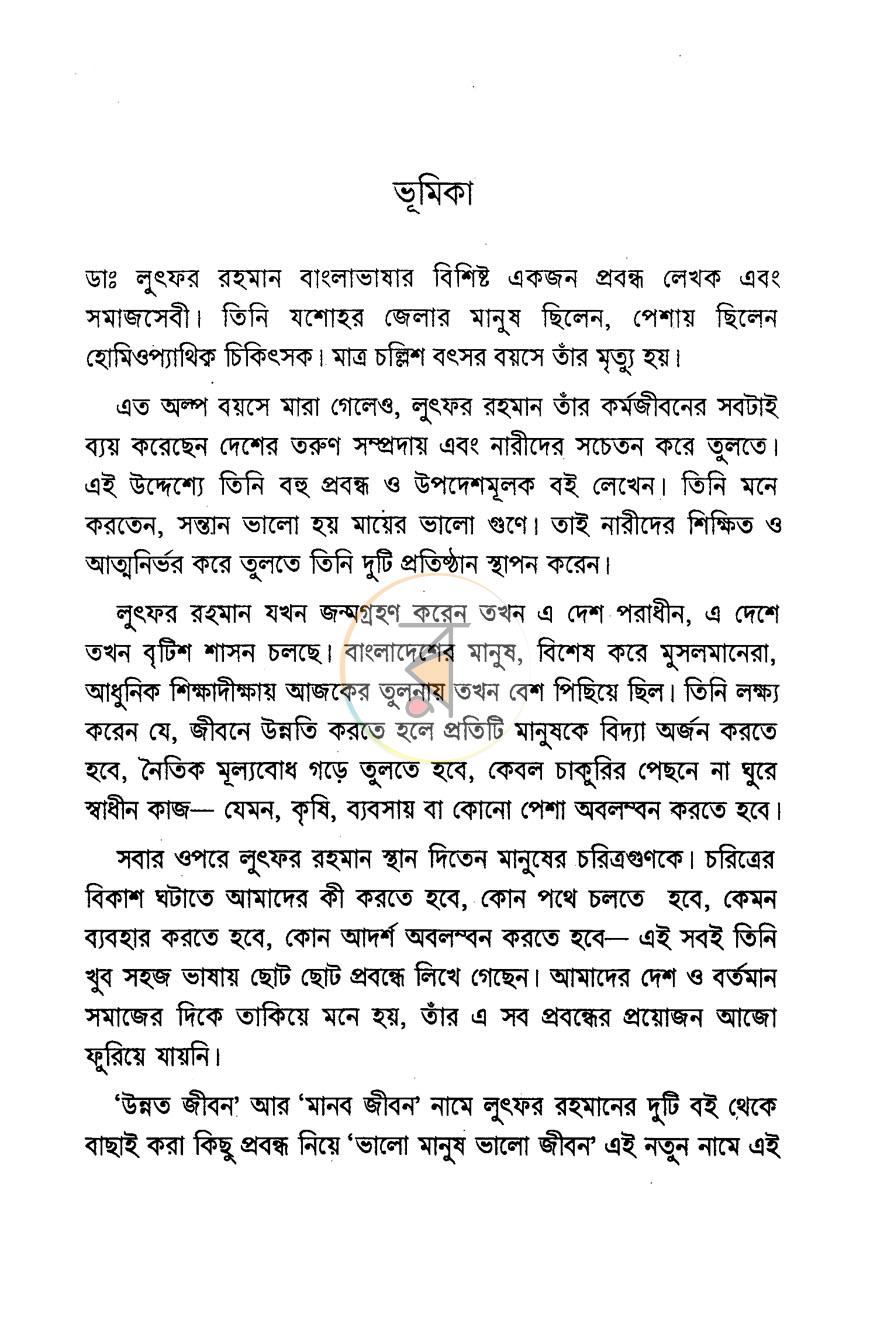 ভূমিকা

ডাঃ লুৎফর রহমান বাংলাভাষার বিশিষ্ট একজন প্রবন্ধ লেখক এবং সমাজসেবী। তিনি যশোহর জেলার মানুষ ছিলেন, পেশায় ছিলেন হোমিওপ্যাথিক চিকিৎসক। মাত্র চল্লিশ বৎসর বয়সে তাঁর মৃত্যু হয়।

এত অল্প বয়সে মারা গেলেও, লুৎফর রহমান তাঁর কর্মজীবনের সবটাই ব্যয় করেছেন দেশের তরুণ সম্প্রদায় এবং নারীদের সচেতন করে তুলতে। এই উদ্দেশ্যে তিনি বহু প্রবন্ধ ও উপদেশমূলক বই লেখেন। তিনি মনে করতেন, সন্তান ভালো হয় মায়ের ভালো গুণে। তাই নারীদের শিক্ষিত ও আত্মনির্ভর করে তুলতে তিনি দুটি প্রতিষ্ঠান স্থাপন করেন।

লুৎফর রহমান যখন জন্মগ্রহণ করেন তখন এ দেশ পরাধীন, এ দেশে তখন বৃটিশ শাসন চলছে। বাংলাদেশের মানুষ, বিশেষ করে মুসলমানেরা, আধুনিক শিক্ষাদীক্ষায় আজকের তুলনায় তখন বেশ পিছিয়ে ছিল। তিনি লক্ষ্য করেন যে, জীবনে উন্নতি করতে হলে প্রতিটি মানুষকে বিদ্যা অর্জন করতে হবে, নৈতিক মূল্যবোধ গড়ে তুলতে হবে, কেবল চাকুরির পেছনে না ঘুরে স্বাধীন কাজ— যেমন, কৃষি, ব্যবসায় বা কোনো পেশা অবলম্বন করতে হবে।

সবার ওপরে লুৎফর রহমান স্থান দিতেন মানুষের চরিত্রগুণকে। চরিত্রের বিকাশ ঘটাতে আমাদের কী করতে হবে, কোন পথে চলতে হবে, কেমন ব্যবহার করতে হবে, কোন আদর্শ অবলম্বন করতে হবে— এই সবই তিনি খুব সহজ ভাষায় ছোট ছোট প্রবন্ধে লিখে গেছেন। আমাদের দেশ ও বর্তমান সমাজের দিকে তাকিয়ে মনে হয়, তাঁর এ সব প্রবন্ধের প্রয়োজন আজো ফুরিয়ে যায়নি।

'উন্নত জীবন' আর 'মানব জীবন' নামে লুৎফর রহমানের দুটি বই থেকে বাছাই করা কিছু প্রবন্ধ নিয়ে 'ভালো মানুষ ভালো জীবন' এই নতুন নামে এই